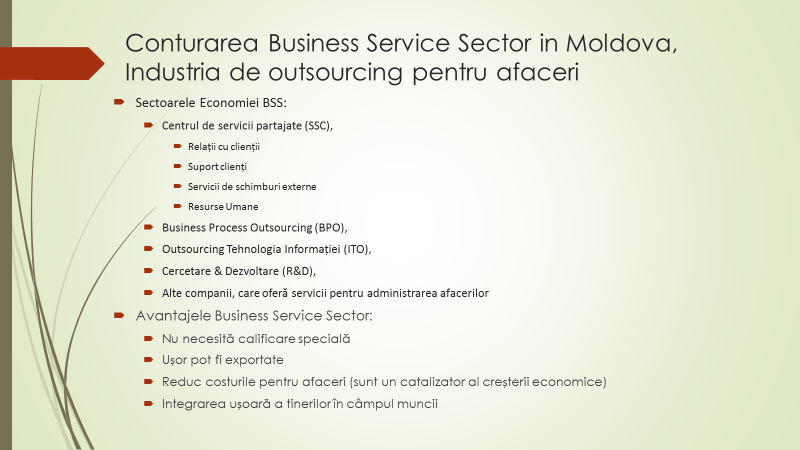 Conturarea Business Service Sector in Moldova, Industria de outsourcing pentru afaceri

Sectoarele Economiei BSS:

Centrul de servicii partajate (SSC),

Relații cu clienții

Suport clienți

Servicii de schimburi externe

Resurse Umane

Business Process Outsourcing (BPO),

Outsourcing Tehnologia Informației (ITO),

Cercetare & Dezvoltare (R&D),

Alte companii, care oferă servicii pentru administrarea afacerilor

Avantajele Business Service Sector:

Nu necesită calificare specială

Ușor pot fi exportate

Reduc costurile pentru afaceri (sunt un catalizator al creșterii economice)

Integrarea ușoară a tinerilorîn câmpul muncii